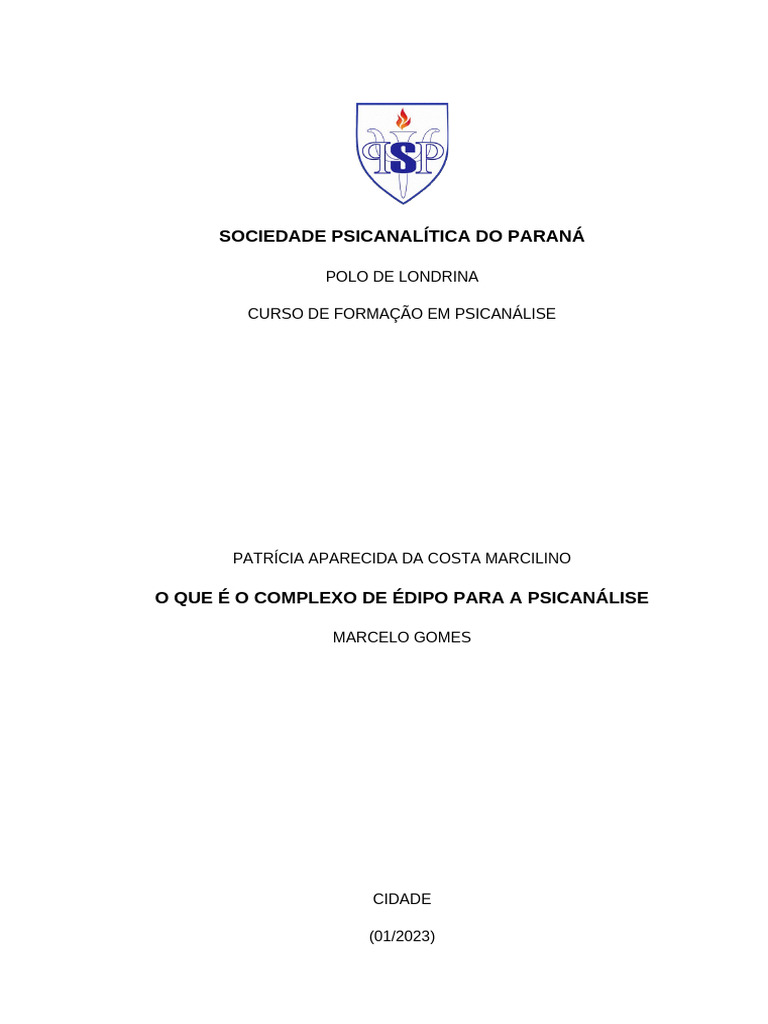 PSP

SOCIEDADE PSICANALÍTICA DO PARANÁ

POLO DE LONDRINA

CURSO DE FORMAÇÃO EM PSICANÁLISE

PATRÍCIA APARECIDA DA COSTA MARCILINO

O QUE É O COMPLEXO DE ÉDIPO PARA A PSICANÁLISE

MARCELO GOMES

CIDADE

(01/2023)